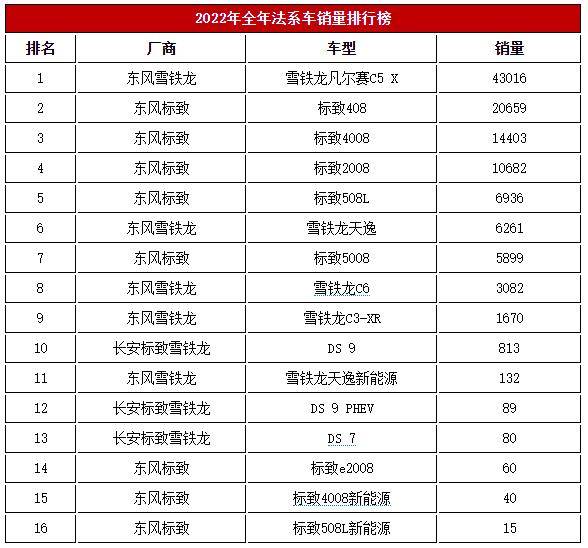 2022年全年法系车销量排行榜

| 排名 | 厂商 | 车型 | 销量 |
|---|---|---|---|
| 1 | 东风雪铁龙 | 雪铁龙凡尔赛C5 X | 43016 |
| 2 | 东风标致 | 标致408 | 20659 |
| 3 | 东风标致 | 标致4008 | 14403 |
| 4 | 东风标致 | 标致2008 | 10682 |
| 5 | 东风标致 | 标致508L | 6936 |
| 6 | 东风雪铁龙 | 雪铁龙天逸 | 6261 |
| 7 | 东风标致 | 标致5008 | 5899 |
| 8 | 东风雪铁龙 | 雪铁龙C6 | 3082 |
| 9 | 东风雪铁龙 | 雪铁龙C3-XR | 1670 |
| 10 | 长安标致雪铁龙 | DS 9 | 813 |
| 11 | 东风雪铁龙 | 雪铁龙天逸新能源 | 132 |
| 12 | 长安标致雪铁龙 | DS 9 PHEV | 89 |
| 13 | 长安标致雪铁龙 | DS 7 | 80 |
| 14 | 东风标致 | 标致e2008 | 60 |
| 15 | 东风标致 | 标致4008新能源 | 40 |
| 16 | 东风标致 | 标致508L新能源 | 15 |